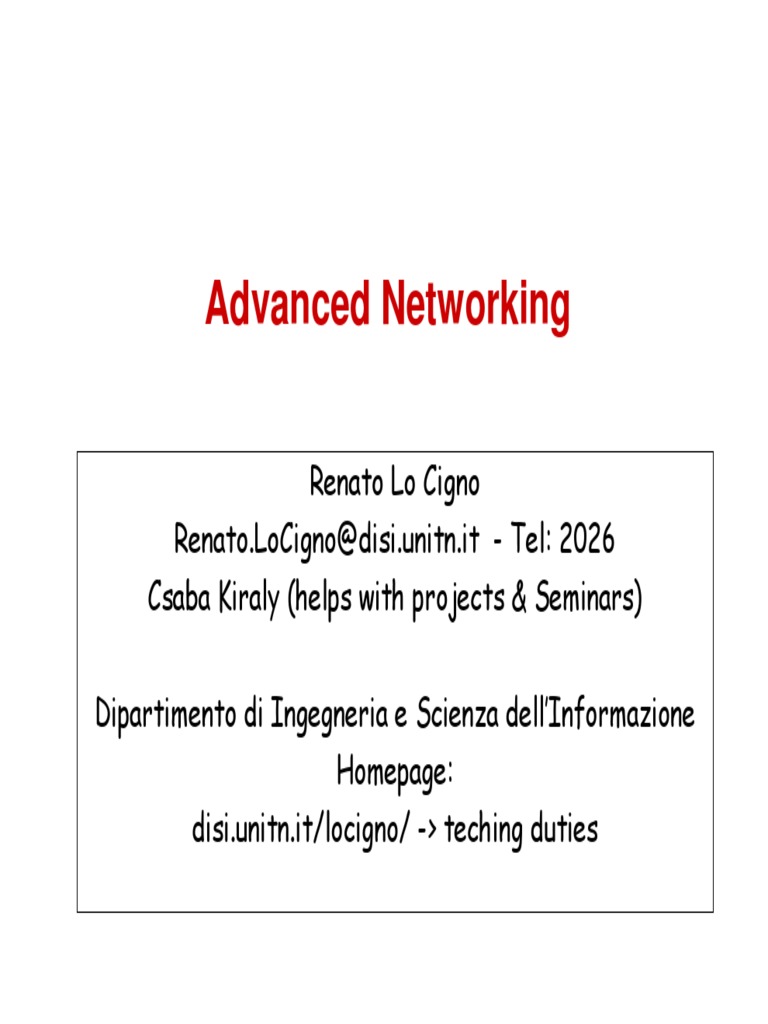 Advanced Networking

Renato Lo Cigno
Renato.LoCigno@disi.unitn.it - Tel: 2026
Csaba Kiraly (helps with projects & Seminars)

Dipartimento di Ingegneria e Scienza dell'Informazione
Homepage:
disi.unitn.it/locigno/ -> teching duties